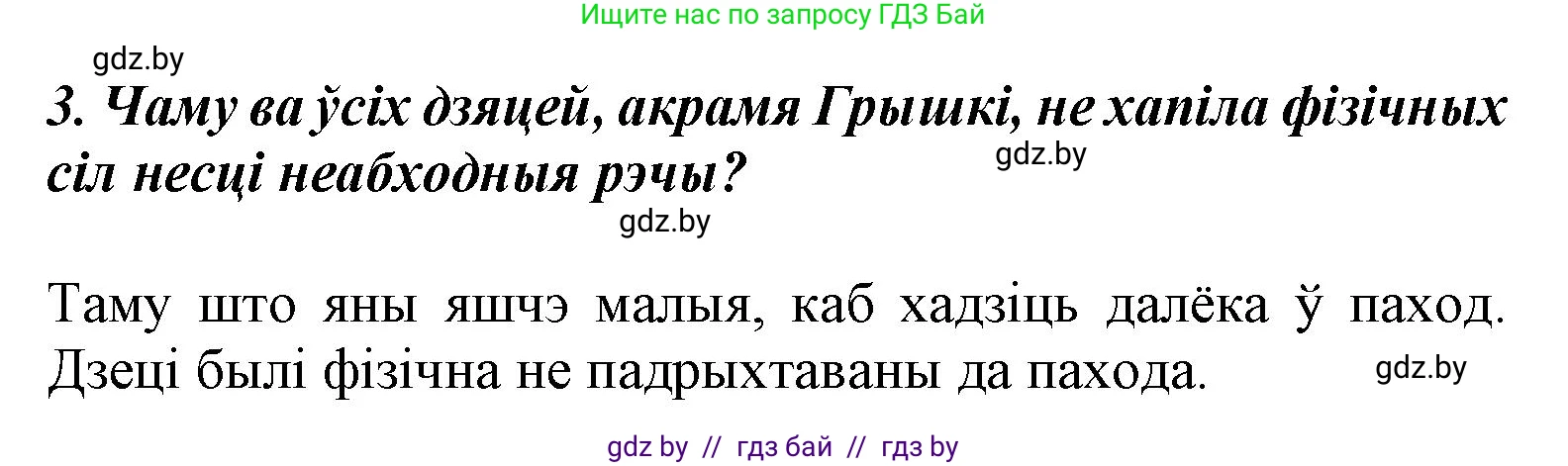 Ищите нас по запросу ГДЗ Бай

gdz.by

3. Чаму ва ўсіх дзяцей, акрамя Грышкі, не хапіла фізічных сіл несці неабходныя рэчы?

gdz.by

gdz.by

Таму што яны яшчэ малыя, каб хадзіць далёка ў паход. Дзеці былі фізічна не падрыхтаваны да пахода.

gdz.by

gdz by // гдз бай // гдз by